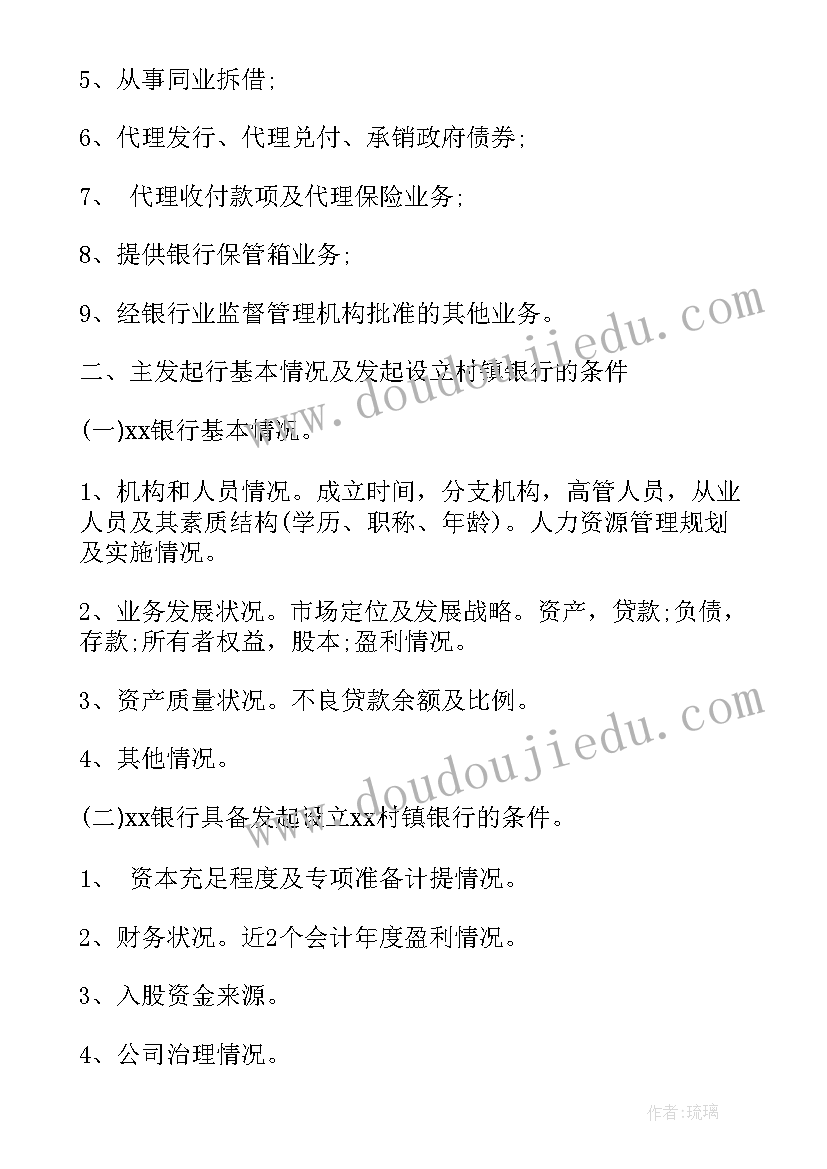 5、从事同业拆借;

6、代理发行、代理兑付、承销政府债券;

7、 代理收付款项及代理保险业务;

8、提供银行保管箱业务;

9、经银行业监督管理机构批准的其他业务。

二、主发起行基本情况及发起设立村镇银行的条件

(一)xx银行基本情况。

1、机构和人员情况。成立时间，分支机构，高管人员，从业人员及其素质结构(学历、职称、年龄)。人力资源管理规划及实施情况。

2、业务发展状况。市场定位及发展战略。资产，贷款;负债，存款;所有者权益，股本;盈利情况。

3、资产质量状况。不良贷款余额及比例。

4、其他情况。

(二)xx银行具备发起设立xx村镇银行的条件。

1、 资本充足程度及专项准备计提情况。

2、财务状况。近2个会计年度盈利情况。

3、入股资金来源。

4、公司治理情况。

www.doudoujiedu.com

www.doudoujiedu.com

作者:琉璃